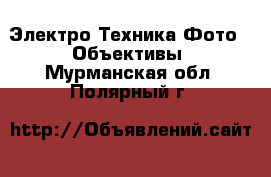 Электро Техника Фото
Объективы
Мурманская обл
Полярный г

http://Объявлений.сайт